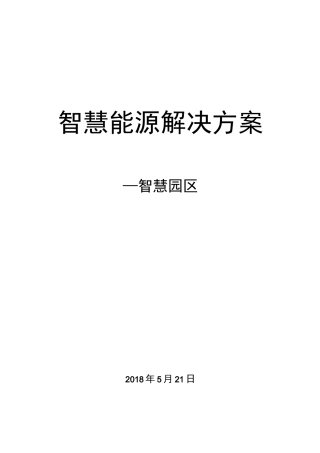 智慧能源解决方案

—智慧园区

2018 年 5 月 21 日